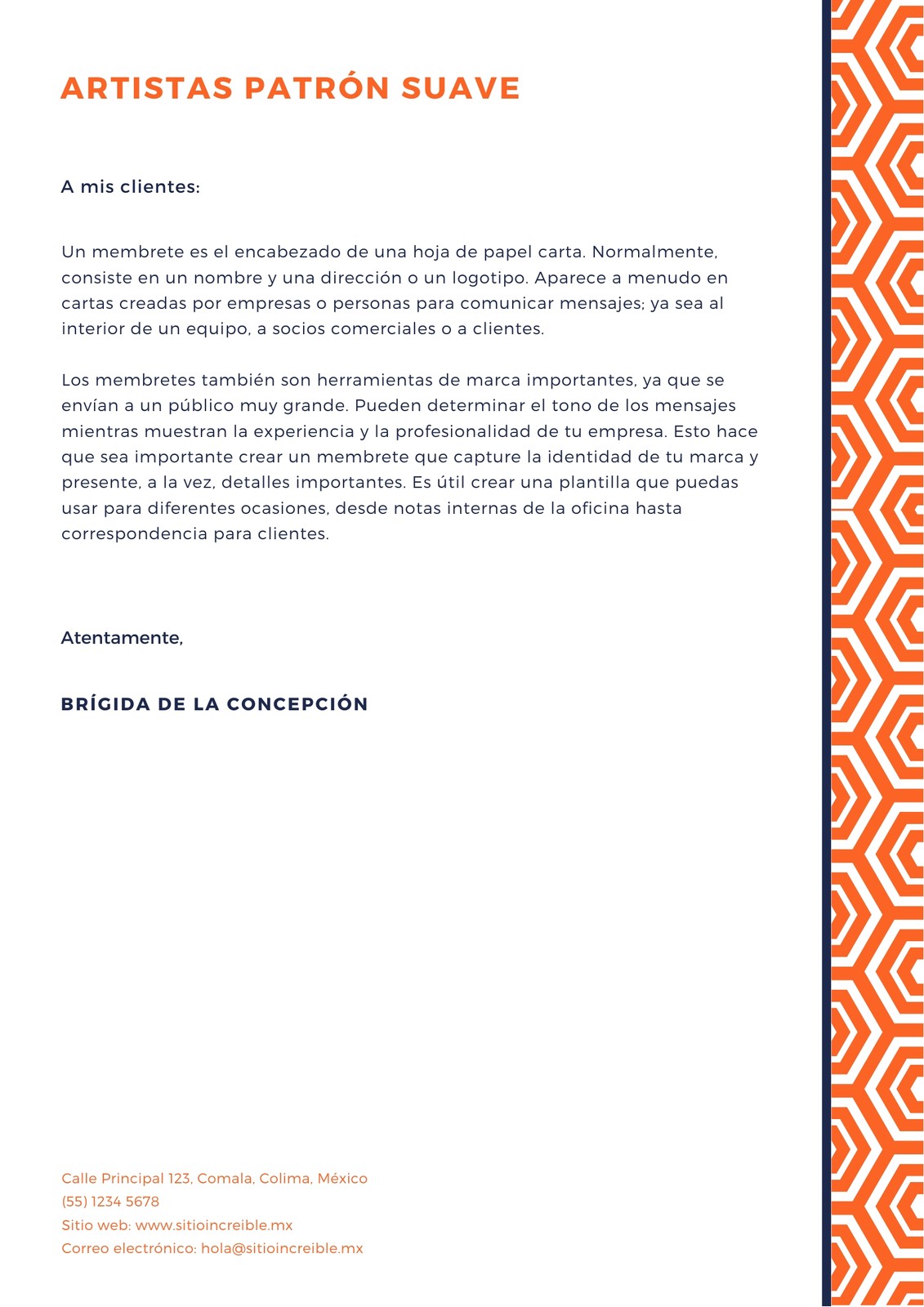 ARTISTAS PATRÓN SUAVE

A mis clientes:

Un membrete es el encabezado de una hoja de papel carta. Normalmente, consiste en un nombre y una dirección o un logotipo. Aparece a menudo en cartas creadas por empresas o personas para comunicar mensajes; ya sea al interior de un equipo, a socios comerciales o a clientes.

Los membretes también son herramientas de marca importantes, ya que se envían a un público muy grande. Pueden determinar el tono de los mensajes mientras muestran la experiencia y la profesionalidad de tu empresa. Esto hace que sea importante crear un membrete que capture la identidad de tu marca y presente, a la vez, detalles importantes. Es útil crear una plantilla que puedas usar para diferentes ocasiones, desde notas internas de la oficina hasta correspondencia para clientes.

Atentamente,

BRÍGIDA DE LA CONCEPCIÓN

Calle Principal 123, Comala, Colima, México
(55) 1234 5678
Sitio web: www.sitioincreible.mx
Correo electrónico: hola@sitioincreible.mx